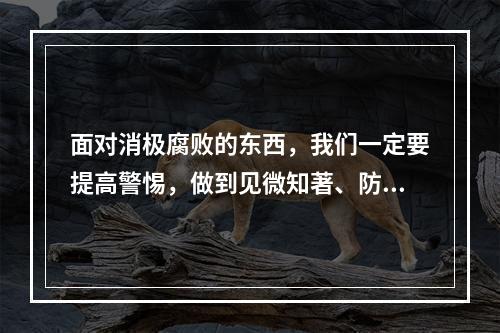 面对消极腐败的东西，我们一定要提高警惕，做到见微知著、防...